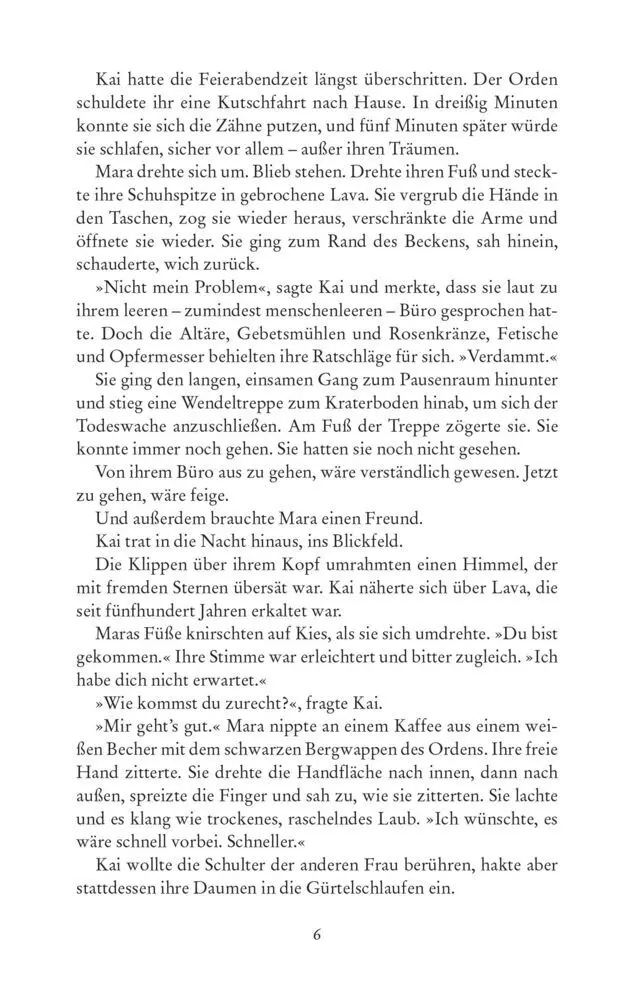 Kai hatte die Feierabendzeit längst überschritten. Der Orden schuldete ihr eine Kutschfahrt nach Hause. In dreißig Minuten konnte sie sich die Zähne putzen, und fünf Minuten später würde sie schlafen, sicher vor allem – außer ihren Träumen.

Mara drehte sich um. Blieb stehen. Drehte ihren Fuß und steckte ihre Schuhspitze in gebrochene Lava. Sie vergrub die Hände in den Taschen, zog sie wieder heraus, verschränkte die Arme und öffnete sie wieder. Sie ging zum Rand des Beckens, sah hinein, schauderte, wich zurück.

»Nicht mein Problem«, sagte Kai und merkte, dass sie laut zu ihrem leeren – zumindest menschenleeren – Büro gesprochen hatte. Doch die Altäre, Gebetsmühlen und Rosenkränze, Fetische und Opfermesser behielten ihre Ratschläge für sich. »Verdammt.«

Sie ging den langen, einsamen Gang zum Pausenraum hinunter und stieg eine Wendeltreppe zum Kraterboden hinab, um sich der Todeswache anzuschließen. Am Fuß der Treppe zögerte sie. Sie konnte immer noch gehen. Sie hatten sie noch nicht gesehen.

Von ihrem Büro aus zu gehen, wäre verständlich gewesen. Jetzt zu gehen, wäre feige.

Und außerdem brauchte Mara einen Freund.

Kai trat in die Nacht hinaus, ins Blickfeld.

Die Klippen über ihrem Kopf umrahmten einen Himmel, der mit fremden Sternen übersät war. Kai näherte sich über Lava, die seit fünfhundert Jahren erkaltet war.

Maras Füße knirschten auf Kies, als sie sich umdrehte. »Du bist gekommen.« Ihre Stimme war erleichtert und bitter zugleich. »Ich habe dich nicht erwartet.«

»Wie kommst du zurecht?«, fragte Kai.

»Mir geht's gut.« Mara nippte an einem Kaffee aus einem weißen Becher mit dem schwarzen Bergwappen des Ordens. Ihre freie Hand zitterte. Sie drehte die Handfläche nach innen, dann nach außen, spreizte die Finger und sah zu, wie sie zitterten. Sie lachte und es klang wie trockenes, raschelndes Laub. »Ich wünschte, es wäre schnell vorbei. Schneller.«

Kai wollte die Schulter der anderen Frau berühren, hakte aber stattdessen ihre Daumen in die Gürtelschlaufen ein.

6